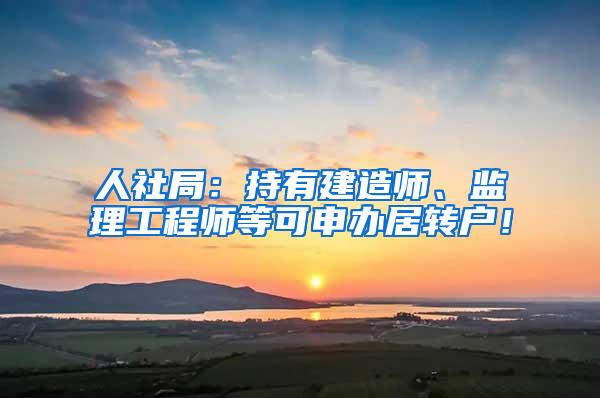 人社局：持有建造师、监理工程师等可申办居转户！